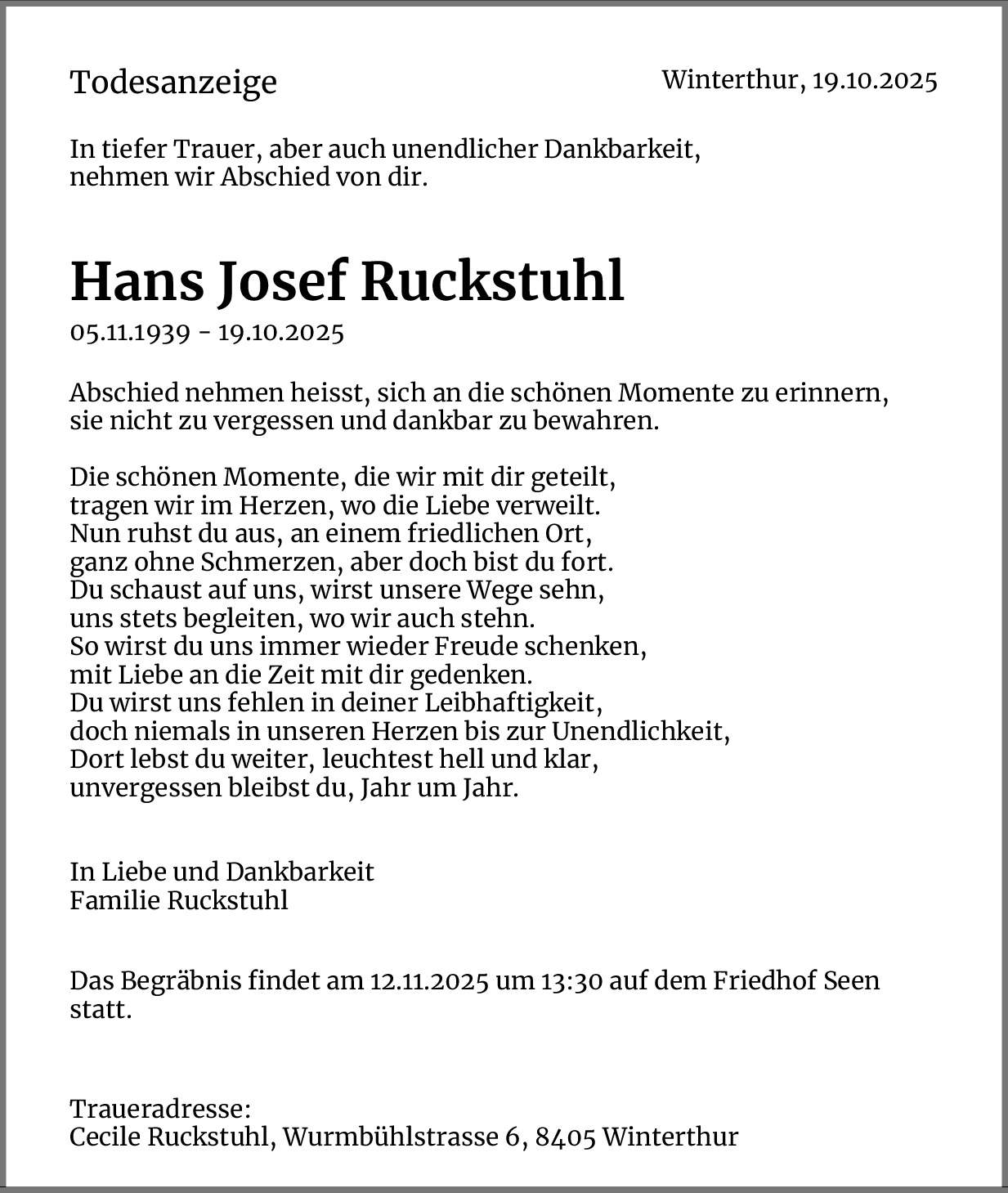 Todesanzeige

Winterthur, 19.10.2025

In tiefer Trauer, aber auch unendlicher Dankbarkeit, nehmen wir Abschied von dir.

Hans Josef Ruckstuhl

05.11.1939 - 19.10.2025

Abschied nehmen heisst, sich an die schönen Momente zu erinnern, sie nicht zu vergessen und dankbar zu bewahren.

Die schönen Momente, die wir mit dir geteilt,
tragen wir im Herzen, wo die Liebe verweilt.
Nun ruhst du aus, an einem friedlichen Ort,
ganz ohne Schmerzen, aber doch bist du fort.
Du schaust auf uns, wirst unsere Wege sehn,
uns stets begleiten, wo wir auch stehn.
So wirst du uns immer wieder Freude schenken,
mit Liebe an die Zeit mit dir gedenken.
Du wirst uns fehlen in deiner Leibhaftigkeit,
doch niemals in unseren Herzen bis zur Unendlichkeit,
Dort lebst du weiter, leuchtest hell und klar,
unvergessen bleibst du, Jahr um Jahr.

In Liebe und Dankbarkeit
Familie Ruckstuhl

Das Begräbnis findet am 12.11.2025 um 13:30 auf dem Friedhof Seen statt.

Traueradresse:
Cecile Ruckstuhl, Wurmbühlstrasse 6, 8405 Winterthur